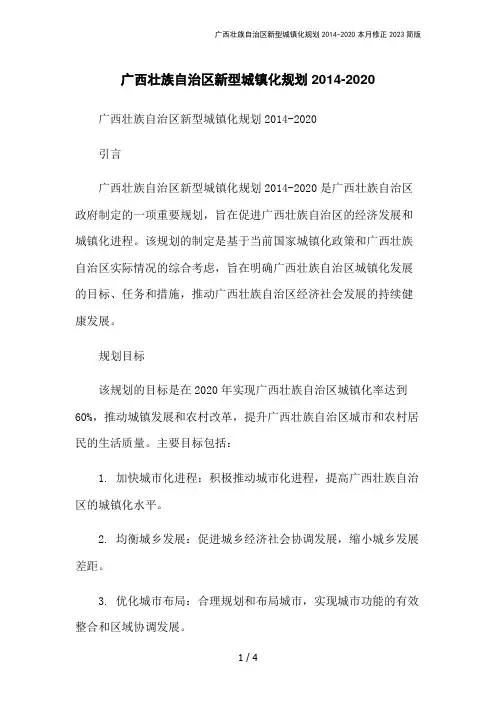 广西壮族自治区新型城镇化规划 2014-2020 本月修正 2023 简版

广西壮族自治区新型城镇化规划 2014-2020

广西壮族自治区新型城镇化规划 2014-2020

引言

广西壮族自治区新型城镇化规划 2014-2020 是广西壮族自治区政府制定的一项重要规划，旨在促进广西壮族自治区的经济发展和城镇化进程。该规划的制定是基于当前国家城镇化政策和广西壮族自治区实际情况的综合考虑，旨在明确广西壮族自治区城镇化发展的目标、任务和措施，推动广西壮族自治区经济社会发展的持续健康发展。

规划目标

该规划的目标是在 2020 年实现广西壮族自治区城镇化率达到 60%，推动城镇发展和农村改革，提升广西壮族自治区城市和农村居民的生活质量。主要目标包括：

1. 加快城市化进程：积极推动城市化进程，提高广西壮族自治区的城镇化水平。

2. 均衡城乡发展：促进城乡经济社会协调发展，缩小城乡发展差距。

3. 优化城市布局：合理规划和布局城市，实现城市功能的有效整合和区域协调发展。

1 / 4